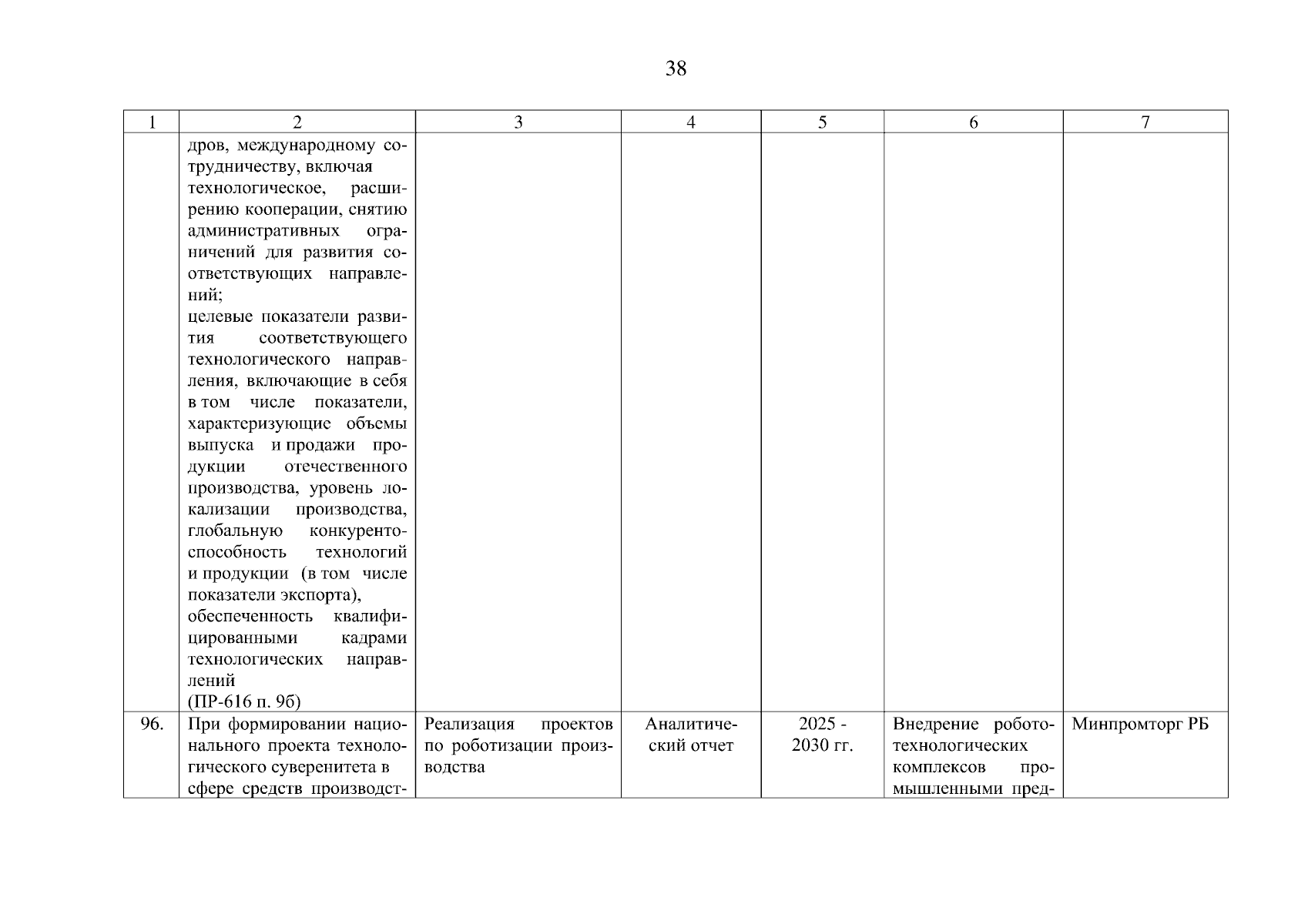 38

| 1 | 2 | 3 | 4 | 5 | 6 | 7 |
|---|---|---|---|---|---|---|
| | дров, международному сотрудничеству, включая технологическое, расширению кооперации, снятию административных ограничений для развития соответствующих направлений; целевые показатели развития соответствующего технологического направления, включающие в себя в том числе показатели, характеризующие объемы выпуска и продажи продукции отечественного производства, уровень локализации производства, глобальную конкурентоспособность технологий и продукции (в том числе показатели экспорта), обеспеченность квалифицированными кадрами технологических направлений (ПР-616 п. 9б) | | | | | |
| 96. | При формировании национального проекта технологического суверенитета в сфере средств производст- | Реализация проектов по роботизации производства | Аналитический отчет | 2025 - 2030 гг. | Внедрение робототехнологических комплексов промышленными пред- | Минпромторг РБ |